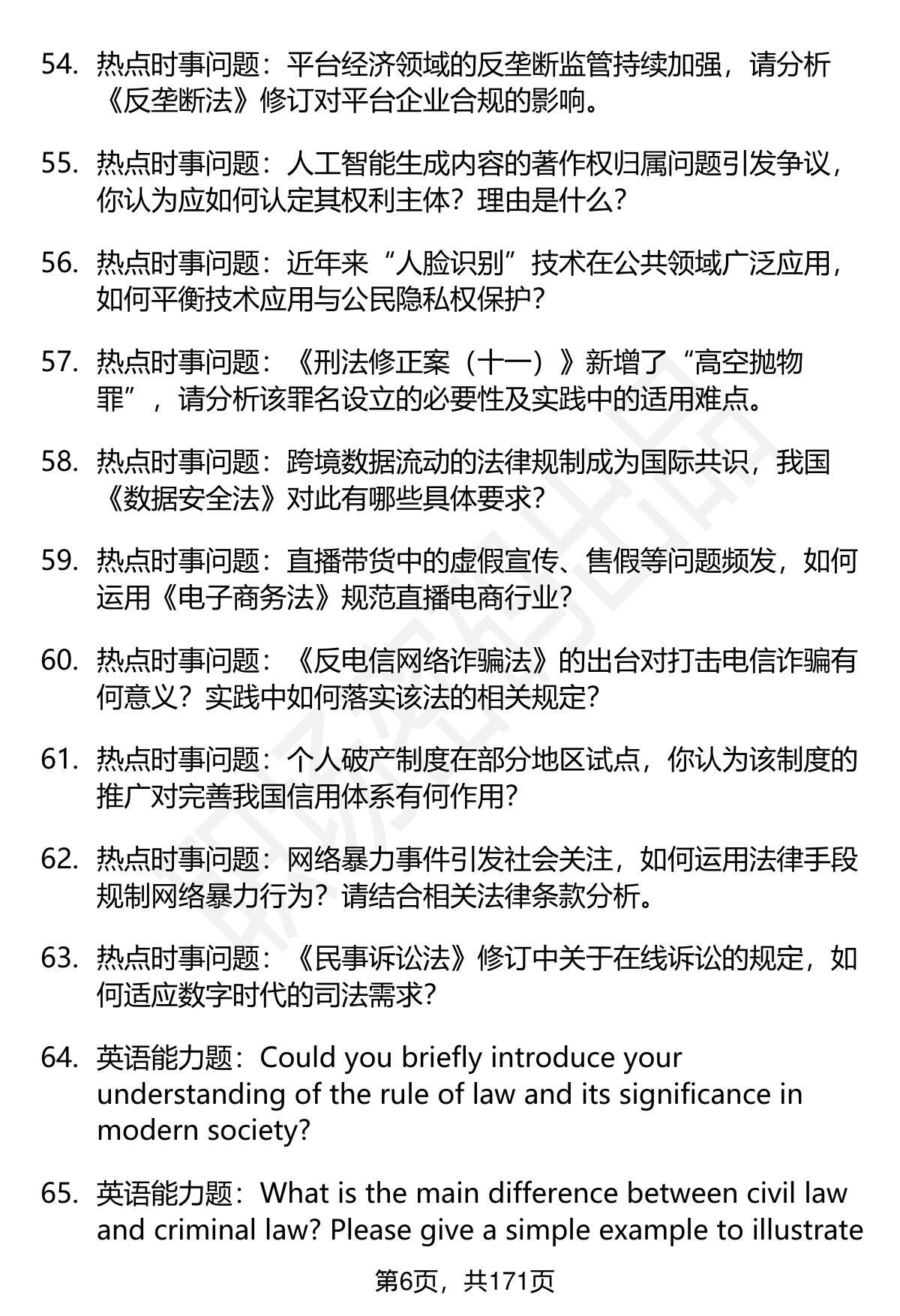 54. 热点时事问题：平台经济领域的反垄断监管持续加强，请分析《反垄断法》修订对平台企业合规的影响。

55. 热点时事问题：人工智能生成内容的著作权归属问题引发争议，你认为应如何认定其权利主体？理由是什么？

56. 热点时事问题：近年来“人脸识别”技术在公共领域广泛应用，如何平衡技术应用与公民隐私权保护？

57. 热点时事问题：《刑法修正案（十一）》新增了“高空抛物罪”，请分析该罪名设立的必要性及实践中的适用难点。

58. 热点时事问题：跨境数据流动的法律规制成为国际共识，我国《数据安全法》对此有哪些具体要求？

59. 热点时事问题：直播带货中的虚假宣传、售假等问题频发，如何运用《电子商务法》规范直播电商行业？

60. 热点时事问题：《反电信网络诈骗法》的出台对打击电信诈骗有何意义？实践中如何落实该法的相关规定？

61. 热点时事问题：个人破产制度在部分地区试点，你认为该制度的推广对完善我国信用体系有何作用？

62. 热点时事问题：网络暴力事件引发社会关注，如何运用法律手段规制网络暴力行为？请结合相关法律条款分析。

63. 热点时事问题：《民事诉讼法》修订中关于在线诉讼的规定，如何适应数字时代的司法需求？

64. 英语能力题：Could you briefly introduce your understanding of the rule of law and its significance in modern society?

65. 英语能力题：What is the main difference between civil law and criminal law? Please give a simple example to illustrate

第6页，共171页